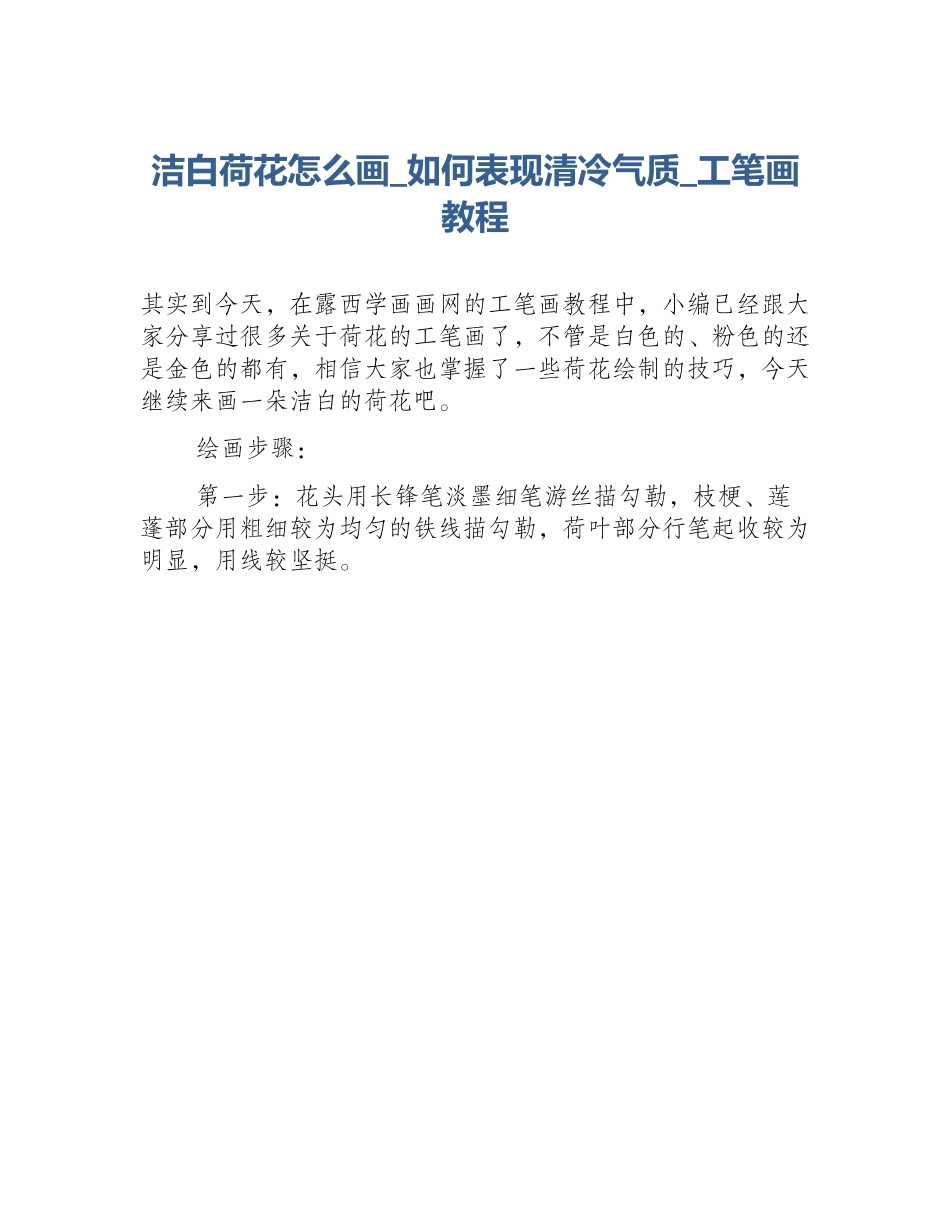 洁白荷花怎么画_如何表现清冷气质_工笔画教程

其实到今天，在露西学画画网的工笔画教程中，小编已经跟大家分享过很多关于荷花的工笔画了，不管是白色的、粉色的还是金色的都有，相信大家也掌握了一些荷花绘制的技巧，今天继续来画一朵洁白的荷花吧。

绘画步骤：

第一步：花头用长锋笔淡墨细笔游丝描勾勒，枝梗、莲蓬部分用粗细较为均匀的铁线描勾勒，荷叶部分行笔起收较为明显，用线较坚挺。